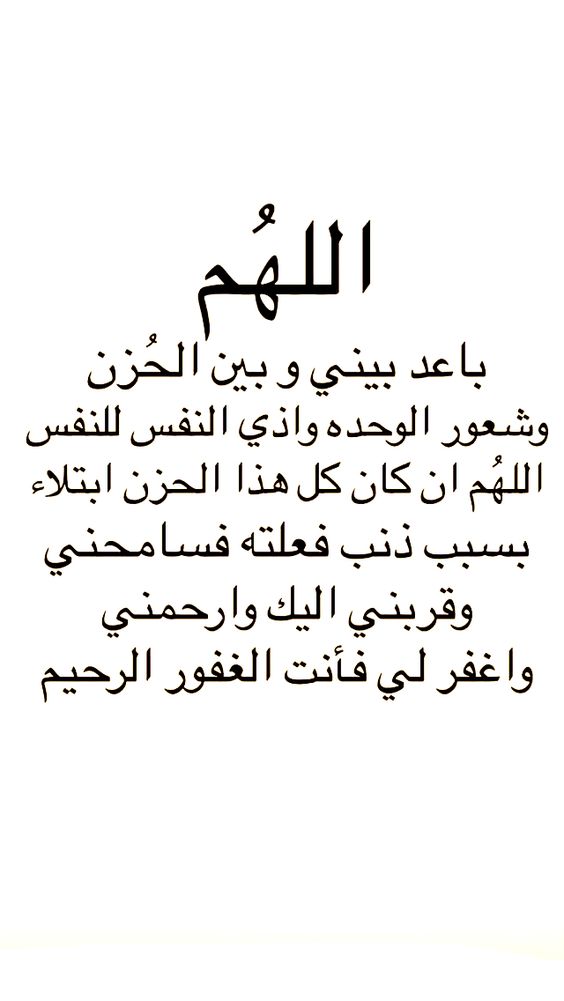 اللهُم

باعد بيني و بين الحُزن
وشعور الوحده واذي النفس للنفس
اللهُم ان كان كل هذا الحزن ابتلاء
بسبب ذنب فعلته فسامحني
وقربني اليك وارحمني
واغفر لي فأنت الغفور الرحيم